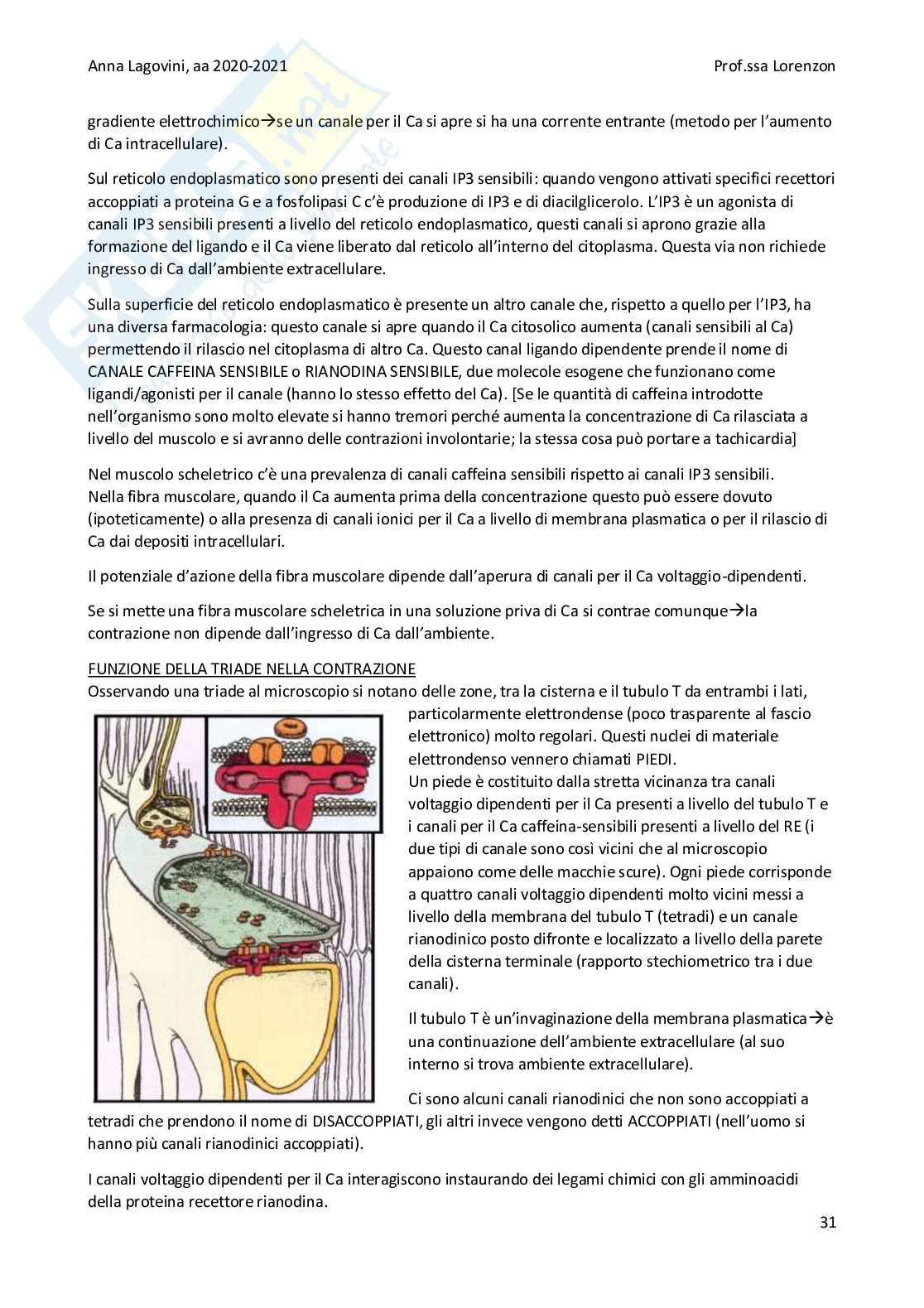 Anna Lagovini, aa 2020-2021

Prof.ssa Lorenzon

gradiente elettrochimico→se un canale per il Ca si apre si ha una corrente entrante (metodo per l'aumento di Ca intracellulare).

Sul reticolo endoplasmatico sono presenti dei canali IP3 sensibili: quando vengono attivati specifici recettori accoppiati a proteina G e a fosfolipasi C c'è produzione di IP3 e di diacilglicerolo. L'IP3 è un agonista di canali IP3 sensibili presenti a livello del reticolo endoplasmatico, questi canali si aprono grazie alla formazione del ligando e il Ca viene liberato dal reticolo all'interno del citoplasma. Questa via non richiede ingresso di Ca dall'ambiente extracellulare.

Sulla superficie del reticolo endoplasmatico è presente un altro canale che, rispetto a quello per l'IP3, ha una diversa farmacologia: questo canale si apre quando il Ca citosolico aumenta (canali sensibili al Ca) permettendo il rilascio nel citoplasma di altro Ca. Questo canal ligando dipendente prende il nome di CANALE CAFFEINA SENSIBILE o RIANODINA SENSIBILE, due molecole esogene che funzionano come ligandi/agonisti per il canale (hanno lo stesso effetto del Ca). [Se le quantità di caffeina introdotte nell'organismo sono molto elevate si hanno tremori perché aumenta la concentrazione di Ca rilasciata a livello del muscolo e si avranno delle contrazioni involontarie; la stessa cosa può portare a tachicardia]

Nel muscolo scheletrico c'è una prevalenza di canali caffeina sensibili rispetto ai canali IP3 sensibili. Nella fibra muscolare, quando il Ca aumenta prima della concentrazione questo può essere dovuto (ipoteticamente) o alla presenza di canali ionici per il Ca a livello di membrana plasmatica o per il rilascio di Ca dai depositi intracellulari.

Il potenziale d'azione della fibra muscolare dipende dall'aperura di canali per il Ca voltaggio-dipendenti.

Se si mette una fibra muscolare scheletrica in una soluzione priva di Ca si contrae comunque→la contrazione non dipende dall'ingresso di Ca dall'ambiente.

FUNZIONE DELLA TRIADE NELLA CONTRAZIONE
Osservando una triade al microscopio si notano delle zone, tra la cisterna e il tubulo T da entrambi i lati, particolarmente elettrondense (poco trasparente al fascio elettronico) molto regolari. Questi nuclei di materiale elettrondenso vennero chiamati PIEDI.
Un piede è costituito dalla stretta vicinanza tra canali voltaggio dipendenti per il Ca presenti a livello del tubulo T e i canali per il Ca caffeina-sensibili presenti a livello del RE (i due tipi di canale sono così vicini che al microscopio appaiono come delle macchie scure). Ogni piede corrisponde a quattro canali voltaggio dipendenti molto vicini messi a livello della membrana del tubulo T (tetradi) e un canale rianodinico posto difronte e localizzato a livello della parete della cisterna terminale (rapporto stechiometrico tra i due canali).

Il tubulo T è un'invaginazione della membrana plasmatica→è una continuazione dell'ambiente extracellulare (al suo interno si trova ambiente extracellulare).

Ci sono alcuni canali rianodinici che non sono accoppiati a tetradi che prendono il nome di DISACCOPPIATI, gli altri invece vengono detti ACCOPPIATI (nell'uomo si hanno più canali rianodinici accoppiati).

I canali voltaggio dipendenti per il Ca interagiscono instaurando dei legami chimici con gli amminoacidi della proteina recettore rianodina.

31